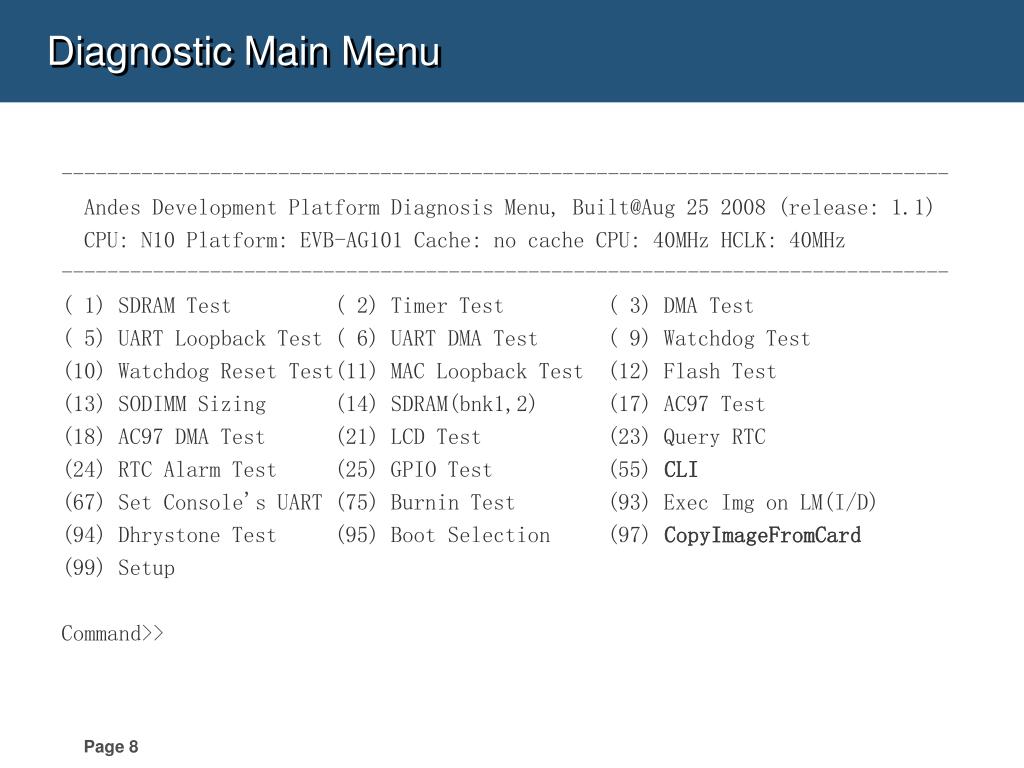 Diagnostic Main Menu

------------------------------------------------------------------------------
Andes Development Platform Diagnosis Menu, Built@Aug 25 2008 (release: 1.1)
CPU: N10 Platform: EVB-AG101 Cache: no cache CPU: 40MHz HCLK: 40MHz
------------------------------------------------------------------------------

( 1) SDRAM Test ( 2) Timer Test ( 3) DMA Test
( 5) UART Loopback Test ( 6) UART DMA Test ( 9) Watchdog Test
(10) Watchdog Reset Test(11) MAC Loopback Test (12) Flash Test
(13) SODIMM Sizing (14) SDRAM(bnk1,2) (17) AC97 Test
(18) AC97 DMA Test (21) LCD Test (23) Query RTC
(24) RTC Alarm Test (25) GPIO Test (55) CLI
(67) Set Console's UART (75) Burnin Test (93) Exec Img on LM(I/D)
(94) Dhrystone Test (95) Boot Selection (97) CopyImageFromCard
(99) Setup

Command>>

Page 8